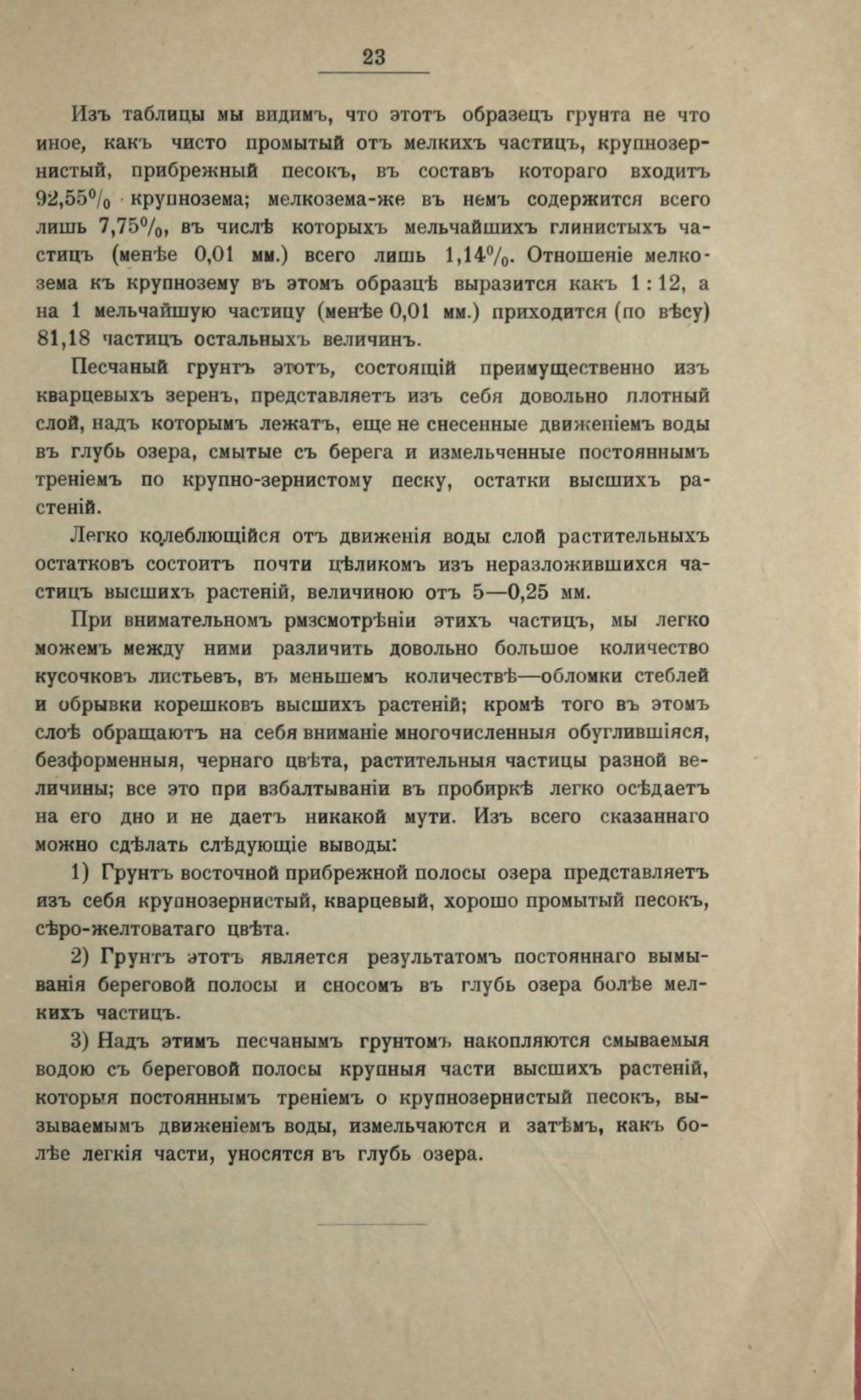 23

Изъ таблицы мы видимъ, что этотъ образецъ грунта не что иное, какъ чисто промытый отъ мелкихъ частицъ, крупнозернистый, прибрежный песокъ, въ составъ котораго входитъ 92,55% крупнозема; мелкозема-же въ немъ содержится всего лишь 7,75%, въ числѣ которыхъ мельчайшихъ глинистыхъ частицъ (менѣе 0,01 мм.) всего лишь 1,14%. Отношеніе мелкозема къ крупнозему въ этомъ образцѣ выразится какъ 1 : 12, а на 1 мельчайшую частицу (менѣе 0,01 мм.) приходится (по вѣсу) 81,18 частицъ остальныхъ величинъ.

Песчаный грунтъ этотъ, состоящій преимущественно изъ кварцевыхъ зеренъ, представляетъ изъ себя довольно плотный слой, надъ которымъ лежатъ, еще не снесенные движеніемъ воды въ глубь озера, смытые съ берега и измельченные постояннымъ треніемъ по крупно-зернистому песку, остатки высшихъ растеній.

Легко колеблющійся отъ движенія воды слой растительныхъ остатковъ состоитъ почти цѣликомъ изъ неразложившихся частицъ высшихъ растеній, величиною отъ 5—0,25 мм.

При внимательномъ рмзсмотрѣніи этихъ частицъ, мы легко можемъ между ними различить довольно большое количество кусочковъ листьевъ, въ меньшемъ количествѣ—обломки стеблей и обрывки корешковъ высшихъ растеній; кромѣ того въ этомъ слоѣ обращаютъ на себя вниманіе многочисленныя обуглившіяся, безформенныя, чернаго цвѣта, растительныя частицы разной величины; все это при взбалтываніи въ пробиркѣ легко осѣдаетъ на его дно и не даетъ никакой мути. Изъ всего сказаннаго можно сдѣлать слѣдующіе выводы:

1) Грунтъ восточной прибрежной полосы озера представляетъ изъ себя крупнозернистый, кварцевый, хорошо промытый песокъ, сѣро-желтоватаго цвѣта.

2) Грунтъ этотъ является результатомъ постояннаго вымыванія береговой полосы и сносомъ въ глубь озера болѣе мелкихъ частицъ.

3) Надъ этимъ песчанымъ грунтомъ накопляются смываемыя водою съ береговой полосы крупныя части высшихъ растеній, которыя постояннымъ треніемъ о крупнозернистый песокъ, вызываемымъ движеніемъ воды, измельчаются и затѣмъ, какъ болѣе легкія части, уносятся въ глубь озера.